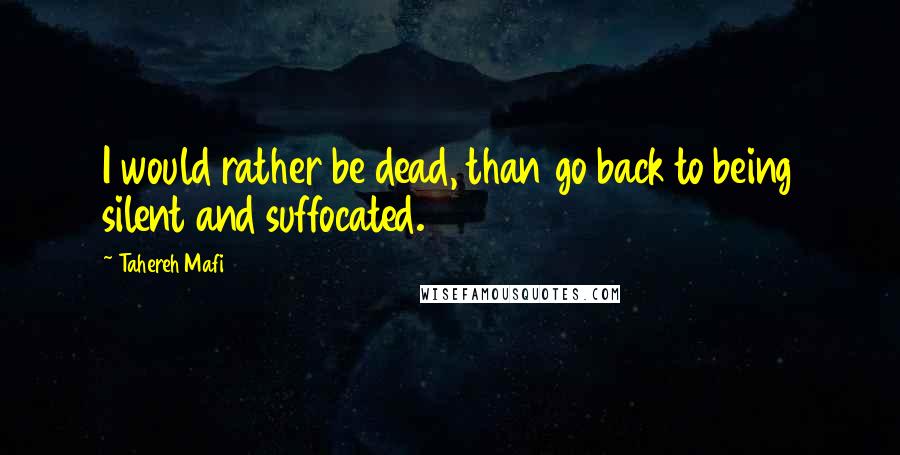 I would rather be dead, than go back to being silent and suffocated.

~ Tahereh Mafi

WISEFAMOUSQUOTES.COM